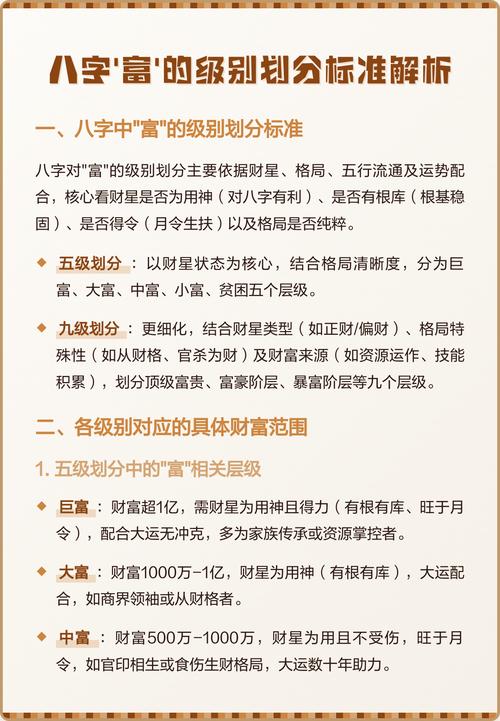 八字'富'的级别划分标准解析

一、八字中"富"的级别划分标准

八字对"富"的级别划分主要依据财星、格局、五行流通及运势配合，核心看财星是否为用神（对八字有利）、是否有根库（根基稳固）、是否得令（月令生扶）以及格局是否纯粹。

◆ 五级划分：以财星状态为核心，结合格局清晰度，分为巨富、大富、中富、小富、贫困五个层级。

◆ 九级划分：更细化，结合财星类型（如正财/偏财）、格局特殊性（如从财格、官杀为财）及财富来源（如资源运作、技能积累），划分顶级富贵、富豪阶层、暴富阶层等九个层级。

二、各级别对应的具体财富范围

1. 五级划分中的"富"相关层级

◆ 巨富：财富超1亿，需财星为用神且得力（有根有库、旺于月令），配合大运无冲克，多为家族传承或资源掌控者。

◆ 大富：财富1000万-1亿，财星为用神（有根有库），大运配合，如商界领袖或从财格者。

◆ 中富：财富500万-1000万，财星为用且不受伤，旺于月令，如官印相生或食伤生财格局，大运数十年助力。